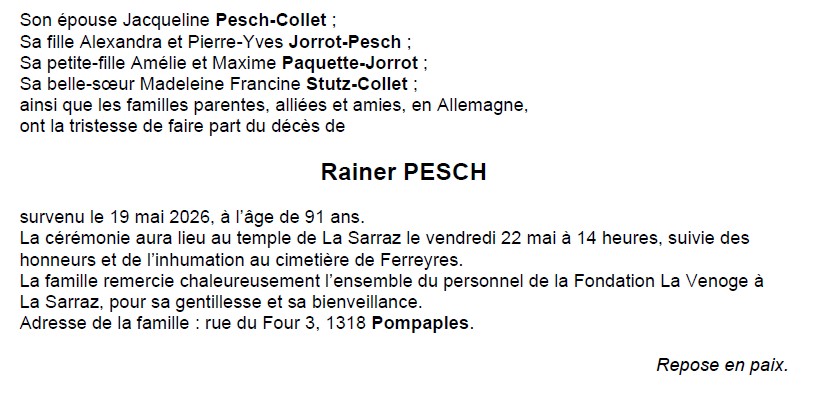 Son épouse Jacqueline Pesch-Collet ;
Sa fille Alexandra et Pierre-Yves Jorrot-Pesch ;
Sa petite-fille Amélie et Maxime Paquette-Jorrot ;
Sa belle-sœur Madeleine Francine Stutz-Collet ;
ainsi que les familles parentes, alliées et amies, en Allemagne,
ont la tristesse de faire part du décès de

Rainer PESCH

survenu le 19 mai 2026, à l'âge de 91 ans.
La cérémonie aura lieu au temple de La Sarraz le vendredi 22 mai à 14 heures, suivie des honneurs et de l'inhumation au cimetière de Ferreyres.
La famille remercie chaleureusement l'ensemble du personnel de la Fondation La Venoge à La Sarraz, pour sa gentillesse et sa bienveillance.
Adresse de la famille : rue du Four 3, 1318 Pompaples.

Repose en paix.